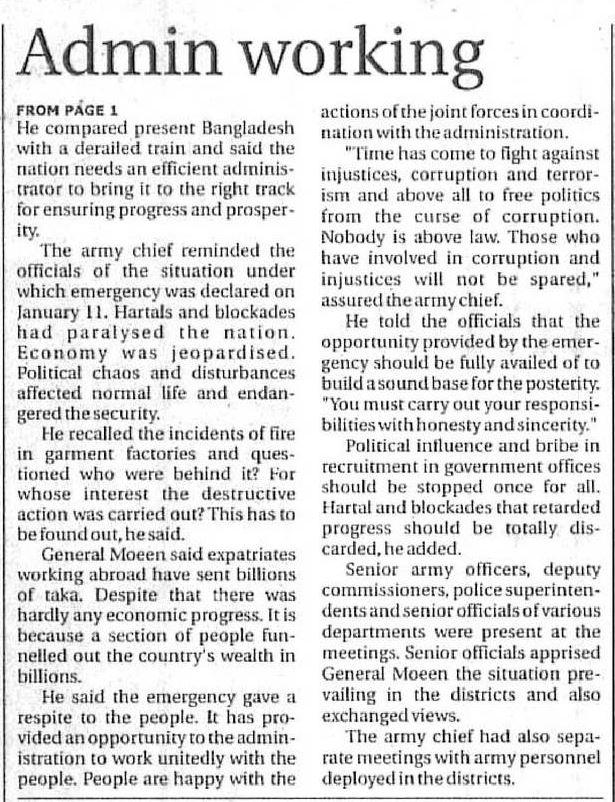 Admin working

FROM PAGE 1
He compared present Bangladesh with a derailed train and said the nation needs an efficient administrator to bring it to the right track for ensuring progress and prosperity.

The army chief reminded the officials of the situation under which emergency was declared on January 11. Hartals and blockades had paralysed the nation. Economy was jeopardised. Political chaos and disturbances affected normal life and endangered the security.

He recalled the incidents of fire in garment factories and questioned who were behind it? For whose interest the destructive action was carried out? This has to be found out, he said.

General Moeen said expatriates working abroad have sent billions of taka. Despite that there was hardly any economic progress. It is because a section of people funnelled out the country's wealth in billions.

He said the emergency gave a respite to the people. It has provided an opportunity to the administration to work unitedly with the people. People are happy with the actions of the joint forces in coordination with the administration.

"Time has come to fight against injustices, corruption and terrorism and above all to free politics from the curse of corruption. Nobody is above law. Those who have involved in corruption and injustices will not be spared," assured the army chief.

He told the officials that the opportunity provided by the emergency should be fully availed of to build a sound base for the posterity. "You must carry out your responsibilities with honesty and sincerity."

Political influence and bribe in recruitment in government offices should be stopped once for all. Hartal and blockades that retarded progress should be totally discarded, he added.

Senior army officers, deputy commissioners, police superintendents and senior officials of various departments were present at the meetings. Senior officials apprised General Moeen the situation prevailing in the districts and also exchanged views.

The army chief had also separate meetings with army personnel deployed in the districts.